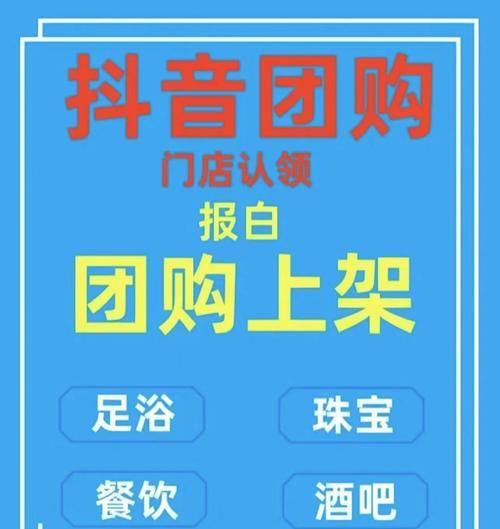 抖音团购

门店认领

报白

团购上架

足浴

珠宝

餐饮

酒吧